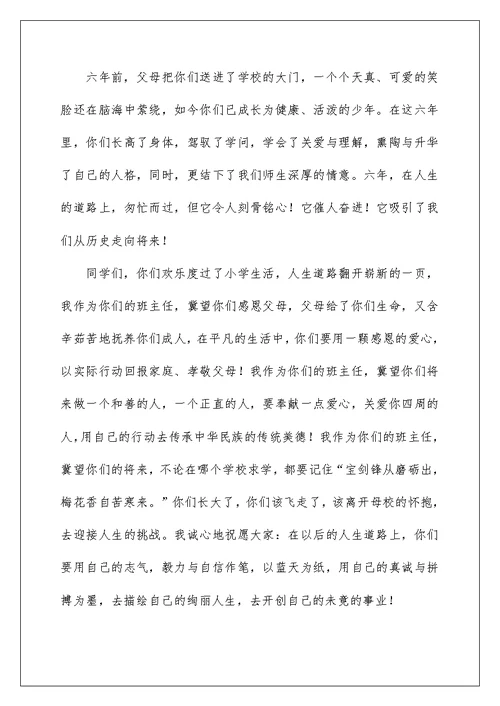 六年前，父母把你们送进了学校的大门，一个个天真、可爱的笑脸还在脑海中萦绕，如今你们已成长为健康、活泼的少年。在这六年里，你们长高了身体，驾驭了学问，学会了关爱与理解，熏陶与升华了自己的人格，同时，更结下了我们师生深厚的情意。六年，在人生的道路上，匆忙而过，但它令人刻骨铭心！它催人奋进！它吸引了我们从历史走向将来！

同学们，你们欢乐度过了小学生活，人生道路翻开崭新的一页，我作为你们的班主任，冀望你们感恩父母，父母给了你们生命，又含辛茹苦地抚养你们成人，在平凡的生活中，你们要用一颗感恩的爱心，以实际行动回报家庭、孝敬父母！我作为你们的班主任，冀望你们将来做一个和善的人，一个正直的人，要奉献一点爱心，关爱你四周的人，用自己的行动去传承中华民族的传统美德！我作为你们的班主任，冀望你们的将来，不论在哪个学校求学，都要记住“宝剑锋从磨砺出，梅花香自苦寒来。”你们长大了，你们该飞走了，该离开母校的怀抱，去迎接人生的挑战。我诚心地祝愿大家：在以后的人生道路上，你们要用自己的志气，毅力与自信作笔，以蓝天为纸，用自己的真诚与拼搏为墨，去描绘自己的绚丽人生，去开创自己的未竟的事业！